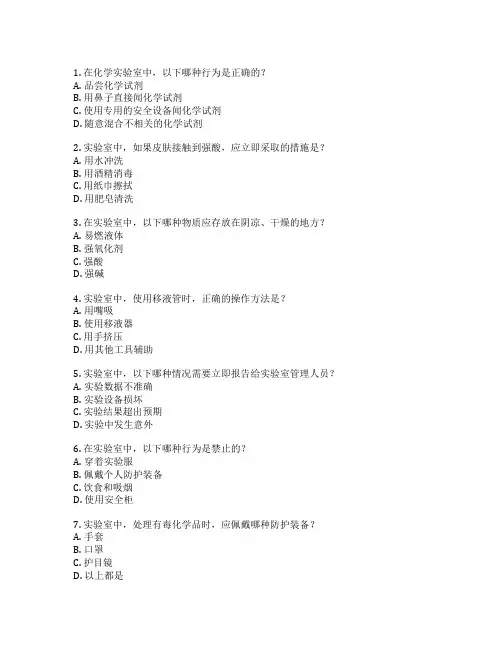 1. 在化学实验室中，以下哪种行为是正确的？
A. 品尝化学试剂
B. 用鼻子直接闻化学试剂
C. 使用专用的安全设备闻化学试剂
D. 随意混合不相关的化学试剂

2. 实验室中，如果皮肤接触到强酸，应立即采取的措施是？
A. 用水冲洗
B. 用酒精消毒
C. 用纸巾擦拭
D. 用肥皂清洗

3. 在实验室中，以下哪种物质应存放在阴凉、干燥的地方？
A. 易燃液体
B. 强氧化剂
C. 强酸
D. 强碱

4. 实验室中，使用移液管时，正确的操作方法是？
A. 用嘴吸
B. 使用移液器
C. 用手挤压
D. 用其他工具辅助

5. 实验室中，以下哪种情况需要立即报告给实验室管理人员？
A. 实验数据不准确
B. 实验设备损坏
C. 实验结果超出预期
D. 实验中发生意外

6. 在实验室中，以下哪种行为是禁止的？
A. 穿着实验服
B. 佩戴个人防护装备
C. 饮食和吸烟
D. 使用安全柜

7. 实验室中，处理有毒化学品时，应佩戴哪种防护装备？
A. 手套
B. 口罩
C. 护目镜
D. 以上都是